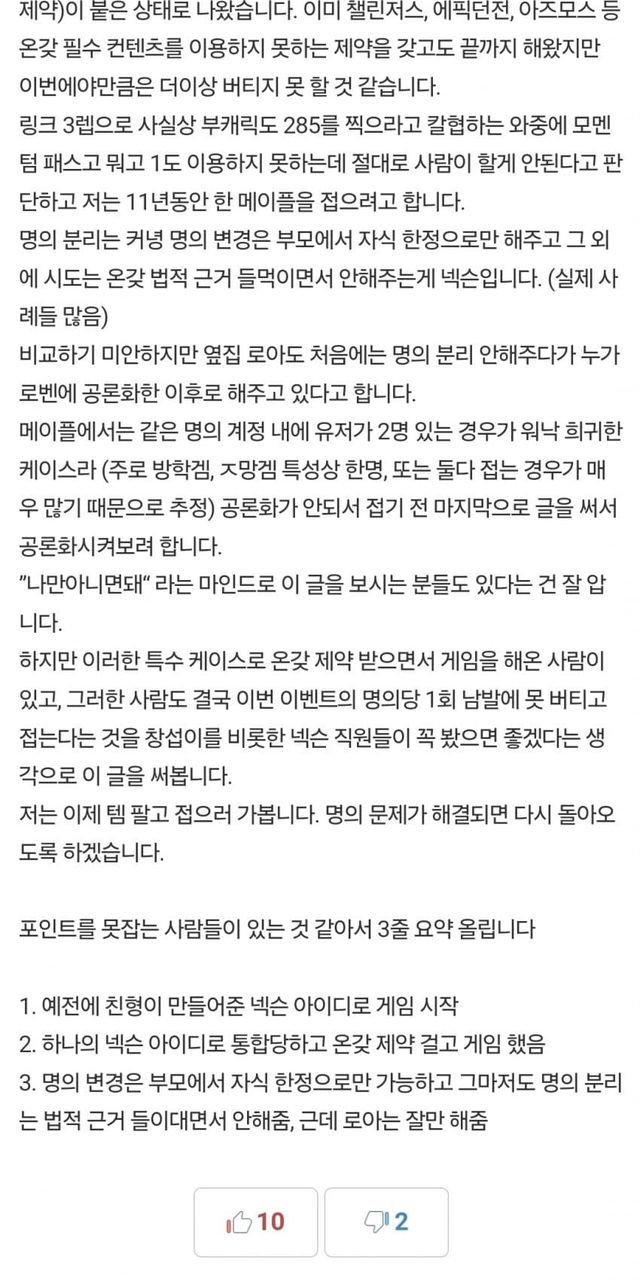 제약)이 붙은 상태로 나왔습니다. 이미 챌린저스, 에픽던전, 아즈모스 등 온갖 필수 컨텐츠를 이용하지 못하는 제약을 갖고도 끝까지 해왔지만 이번에야만큼은 더이상 버티지 못 할 것 같습니다.
링크 3렙으로 사실상 부캐릭도 285를 찍으라고 칼협하는 와중에 모멘텀 패스고 뭐고 1도 이용하지 못하는데 절대로 사람이 할게 안된다고 판단하고 저는 11년동안 한 메이플을 접으려고 합니다.
명의 분리는 커녕 명의 변경은 부모에서 자식 한정으로만 해주고 그 외에 시도는 온갖 법적 근거 들먹이면서 안해주는게 넥슨입니다. (실제 사례들 많음)
비교하기 미안하지만 옆집 로아도 처음에는 명의 분리 안해주다가 누가 로벤에 공론화한 이후로 해주고 있다고 합니다.
메이플에서는 같은 명의 계정 내에 유저가 2명 있는 경우가 워낙 희귀한 케이스라 (주로 방학겜, ㅈ망겜 특성상 한명, 또는 둘다 접는 경우가 매우 많기 때문으로 추정) 공론화가 안되서 접기 전 마지막으로 글을 써서 공론화시켜보려 합니다.
"나만아니면돼" 라는 마인드로 이 글을 보시는 분들도 있다는 건 잘 압니다.
하지만 이러한 특수 케이스로 온갖 제약 받으면서 게임을 해온 사람이 있고, 그러한 사람도 결국 이번 이벤트의 명의당 1회 남발에 못 버티고 접는다는 것을 창섭이를 비롯한 넥슨 직원들이 꼭 봤으면 좋겠다는 생각으로 이 글을 써봅니다.
저는 이제 템 팔고 접으러 가봅니다. 명의 문제가 해결되면 다시 돌아오도록 하겠습니다.

포인트를 못잡는 사람들이 있는 것 같아서 3줄 요약 올립니다

1. 예전에 친형이 만들어준 넥슨 아이디로 게임 시작
2. 하나의 넥슨 아이디로 통합당하고 온갖 제약 걸고 게임 했음
3. 명의 변경은 부모에서 자식 한정으로만 가능하고 그마저도 명의 분리는 법적 근거 들이대면서 안해줌, 근데 로아는 잘만 해줌

10
2